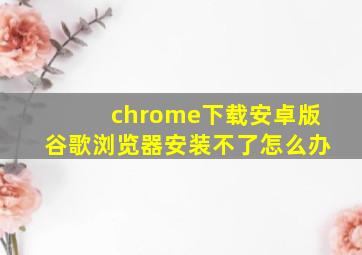 chrome下载安卓版
谷歌浏览器安装不了怎么办